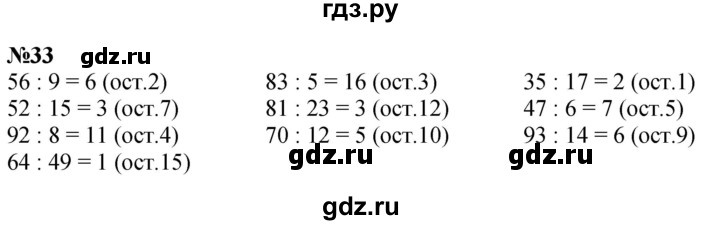 гдз.ру

№33 gdz.ru

56 : 9 = 6 (ост.2)
52 : 15 = 3 (ост.7)
92 : 8 = 11 (ост.4)
64 : 49 = 1 (ост.15)

83 : 5 = 16 (ост.3)
81 : 23 = 3 (ост.12)
70 : 12 = 5 (ост.10)
gdz.ru

35 : 17 = 2 (ост.1)
47 : 6 = 7 (ост.5)
93 : 14 = 6 (ост.9)
gdz.ru

gdz.ru